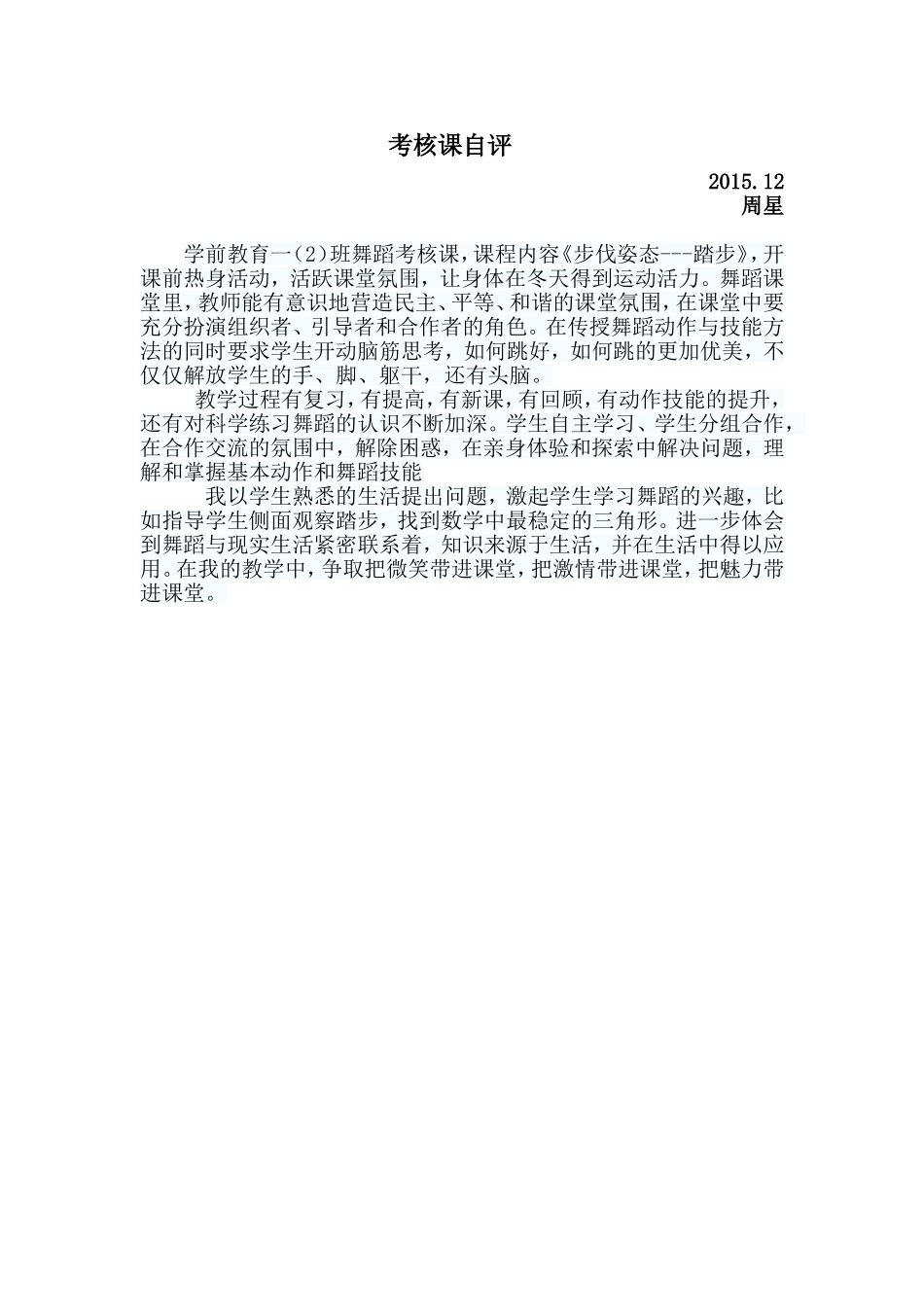 考核课自评

2015.12
周星

学前教育一（2）班舞蹈考核课，课程内容《步伐姿态---踏步》，开课前热身活动，活跃课堂氛围，让身体在冬天得到运动活力。舞蹈课堂里，教师能有意识地营造民主、平等、和谐的课堂氛围，在课堂中要充分扮演组织者、引导者和合作者的角色。在传授舞蹈动作与技能方法的同时要求学生开动脑筋思考，如何跳好，如何跳的更加优美，不仅仅解放学生的手、脚、躯干，还有头脑。

教学过程有复习，有提高，有新课，有回顾，有动作技能的提升，还有对科学练习舞蹈的认识不断加深。学生自主学习、学生分组合作，在合作交流的氛围中，解除困惑，在亲身体验和探索中解决问题，理解和掌握基本动作和舞蹈技能

我以学生熟悉的生活提出问题，激起学生学习舞蹈的兴趣，比如指导学生侧面观察踏步，找到数学中最稳定的三角形。进一步体会到舞蹈与现实生活紧密联系着，知识来源于生活，并在生活中得以应用。在我的教学中，争取把微笑带进课堂，把激情带进课堂，把魅力带进课堂。